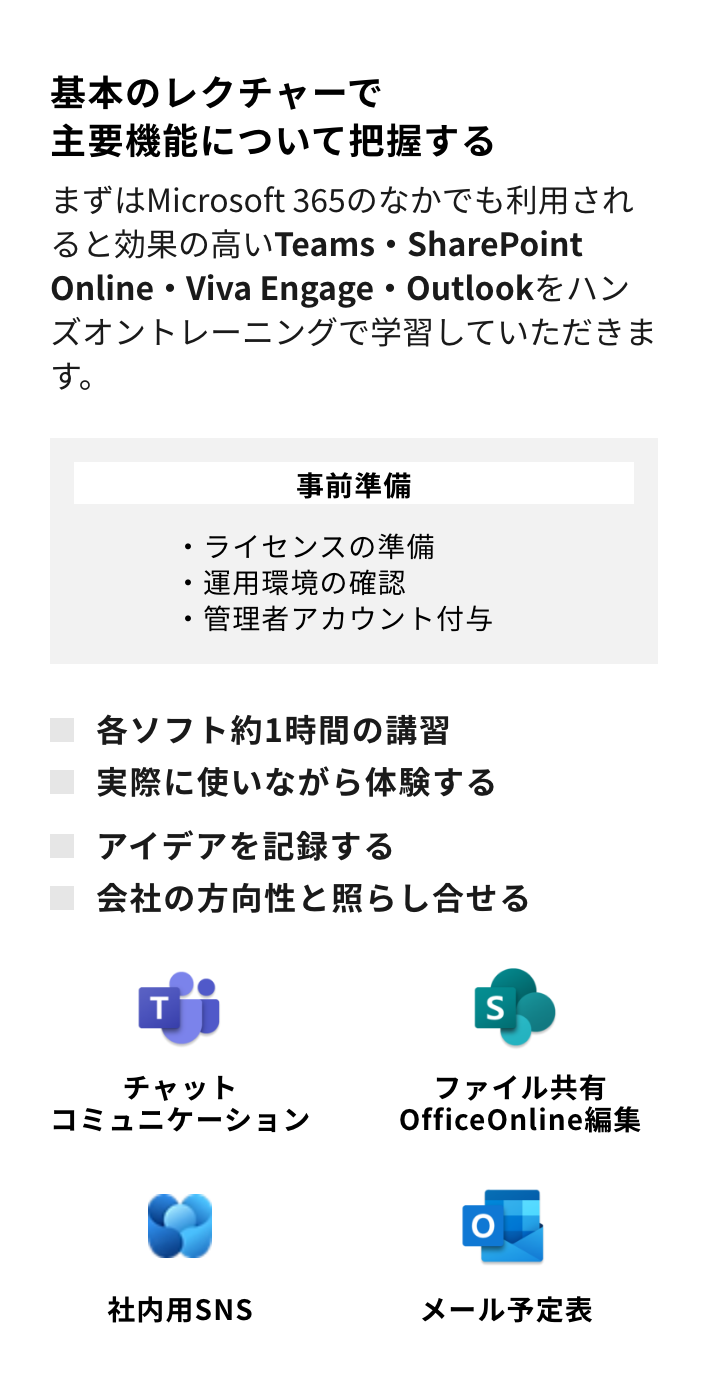 基本のレクチャーで
主要機能について把握する

まずはMicrosoft 365のなかでも利用されると効果の高いTeams・SharePoint Online・Viva Engage・Outlookをハンズオントレーニングで学習していただきます。

事前準備

・ライセンスの準備
・運用環境の確認
・管理者アカウント付与

各ソフト約1時間の講習
実際に使いながら体験する
アイデアを記録する
会社の方向性と照らし合せる

T

チャット
コミュニケーション

S

ファイル共有
OfficeOnline編集

社内用SNS

O

メール予定表